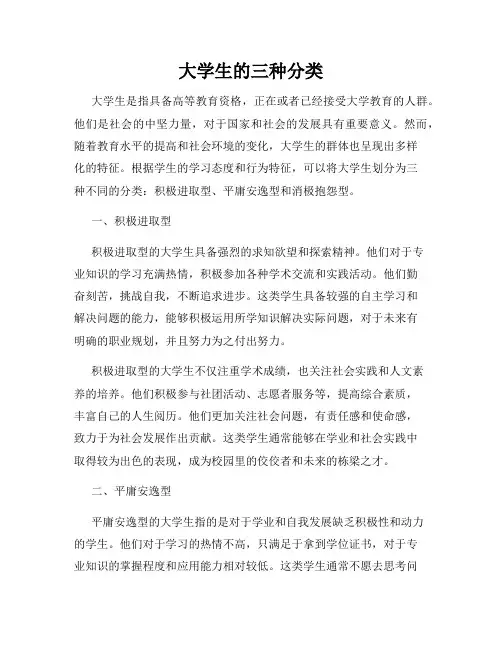 大学生的三种分类

大学生是指具备高等教育资格，正在或者已经接受大学教育的人群。他们是社会的中坚力量，对于国家和社会的发展具有重要意义。然而，随着教育水平的提高和社会环境的变化，大学生的群体也呈现出多样化的特征。根据学生的学习态度和行为特征，可以将大学生划分为三种不同的分类：积极进取型、平庸安逸型和消极抱怨型。

一、积极进取型

积极进取型的大学生具备强烈的求知欲望和探索精神。他们对于专业知识的学习充满热情，积极参加各种学术交流和实践活动。他们勤奋刻苦，挑战自我，不断追求进步。这类学生具备较强的自主学习和解决问题的能力，能够积极运用所学知识解决实际问题，对于未来有明确的职业规划，并且努力为之付出努力。

积极进取型的大学生不仅注重学术成绩，也关注社会实践和人文素养的培养。他们积极参与社团活动、志愿者服务等，提高综合素质，丰富自己的人生阅历。他们更加关注社会问题，有责任感和使命感，致力于为社会发展作出贡献。这类学生通常能够在学业和社会实践中取得较为出色的表现，成为校园里的佼佼者和未来的栋梁之才。

二、平庸安逸型

平庸安逸型的大学生指的是对于学业和自我发展缺乏积极性和动力的学生。他们对于学习的热情不高，只满足于拿到学位证书，对于专业知识的掌握程度和应用能力相对较低。这类学生通常不愿去思考问